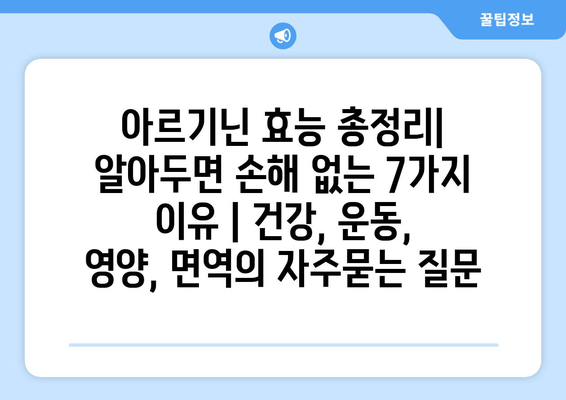 꿀팁정보

아르기닌 효능 총정리| 알아두면 손해 없는 7가지 이유 | 건강, 운동, 영양, 면역의 자주묻는 질문